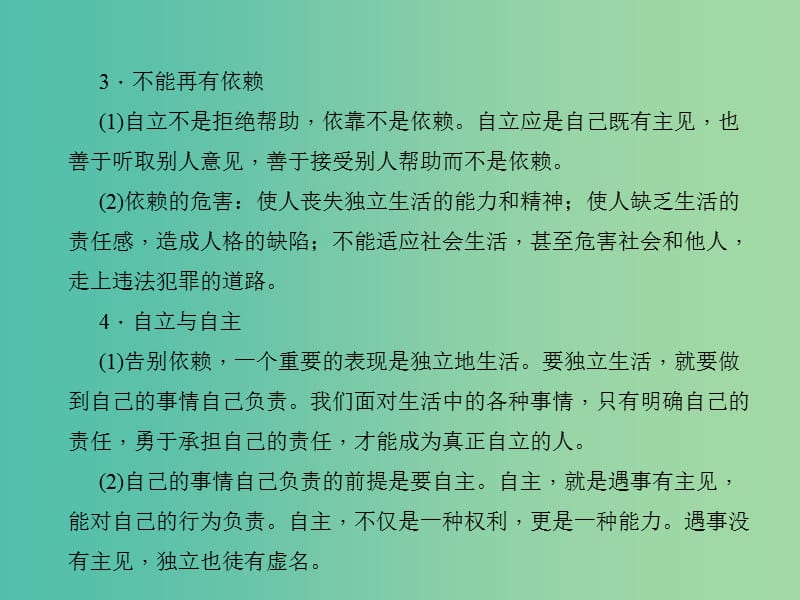 3．不能再有依赖

(1)自立不是拒绝帮助，依靠不是依赖。自立应是自己既有主见，也善于听取别人意见，善于接受别人帮助而不是依赖。

(2)依赖的危害：使人丧失独立生活的能力和精神；使人缺乏生活的责任感，造成人格的缺陷；不能适应社会生活，甚至危害社会和他人，走上违法犯罪的道路。

4．自立与自主

(1)告别依赖，一个重要的表现是独立地生活。要独立生活，就要做到自己的事情自己负责。我们面对生活中的各种事情，只有明确自己的责任，勇于承担自己的责任，才能成为真正自立的人。

(2)自己的事情自己负责的前提是要自主。自主，就是遇事有主见，能对自己的行为负责。自主，不仅是一种权利，更是一种能力。遇事没有主见，独立也徒有虚名。